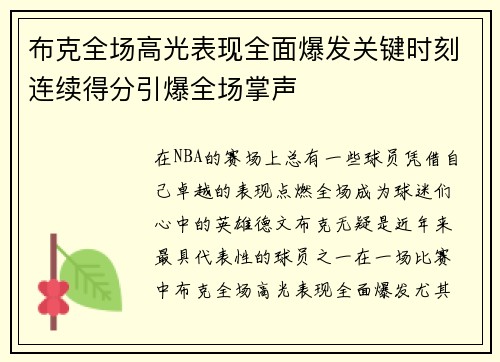 布克全场高光表现全面爆发关键时刻连续得分引爆全场掌声

在NBA的赛场上总有一些球员凭借自己卓越的表现点燃全场成为球迷们心中的英雄德文布克无疑是近年来最具代表性的球员之一在一场比赛中布克全场高光表现全面爆发尤其